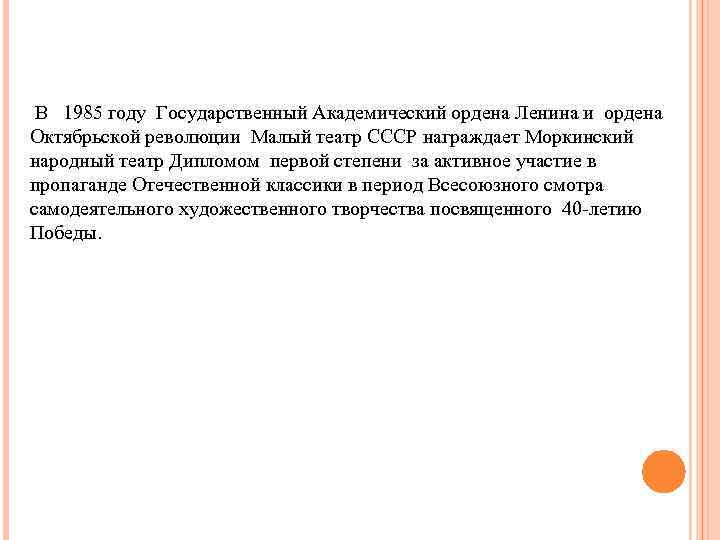 В 1985 году Государственный Академический ордена Ленина и ордена Октябрьской революции Малый театр СССР награждает Моркинский народный театр Дипломом первой степени за активное участие в пропаганде Отечественной классики в период Всесоюзного смотра самодеятельного художественного творчества посвященного 40-летию Победы.